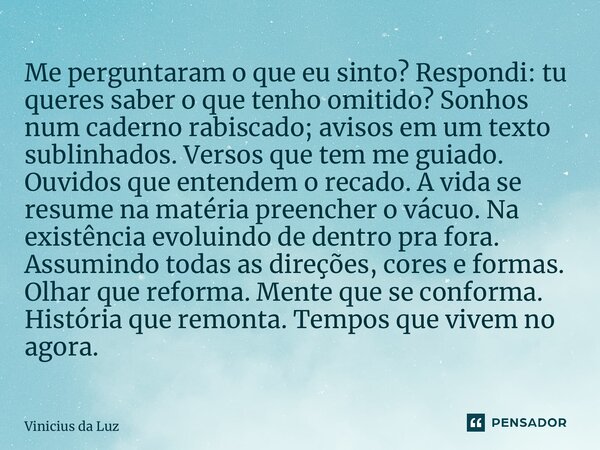 Me perguntaram o que eu sinto? Respondi: tu queres saber o que tenho omitido? Sonhos num caderno rabiscado; avisos em um texto sublinhados. Versos que tem me guiado. Ouvidos que entendem o recado. A vida se resume na matéria preencher o vácuo. Na existência evoluindo de dentro pra fora. Assumindo todas as direções, cores e formas. Olhar que reforma. Mente que se conforma. História que remonta. Tempos que vivem no agora.

Vinicius da Luz

PENSADOR